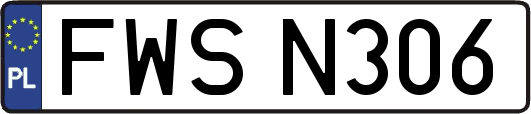 PL
FWS N306